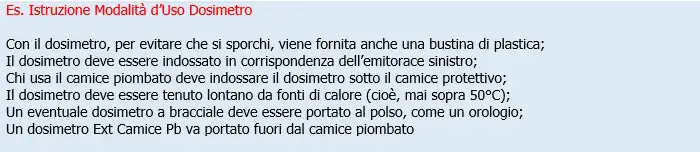 Es. Istruzione Modalità d'Uso Dosimetro

Con il dosimetro, per evitare che si sporchi, viene fornita anche una bustina di plastica;
Il dosimetro deve essere indossato in corrispondenza dell'emitorace sinistro;
Chi usa il camice piombato deve indossare il dosimetro sotto il camice protettivo;
Il dosimetro deve essere tenuto lontano da fonti di calore (cioè, mai sopra 50°C);
Un eventuale dosimetro a bracciale deve essere portato al polso, come un orologio;
Un dosimetro Ext Camice Pb va portato fuori dal camice piombato